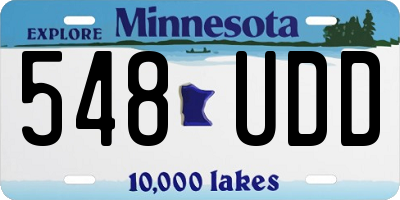 EXPLORE Minnesota

548 UDD

10,000 lakes